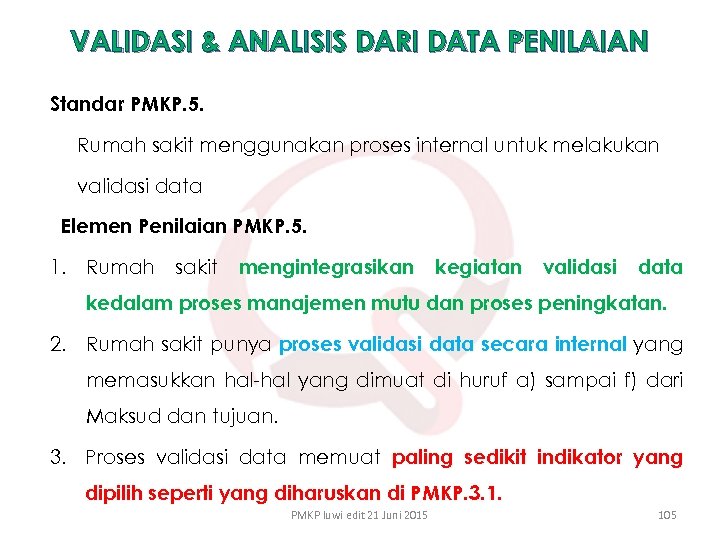 VALIDASI & ANALISIS DARI DATA PENILAIAN

Standar PMKP.5.

Rumah sakit menggunakan proses internal untuk melakukan validasi data

Elemen Penilaian PMKP.5.

1. Rumah sakit mengintegrasikan kegiatan validasi data kedalam proses manajemen mutu dan proses peningkatan.

2. Rumah sakit punya proses validasi data secara internal yang memasukkan hal-hal yang dimuat di huruf a) sampai f) dari Maksud dan tujuan.

3. Proses validasi data memuat paling sedikit indikator yang dipilih seperti yang diharuskan di PMKP.3.1.

PMKP luwi edit 21 Juni 2015

105